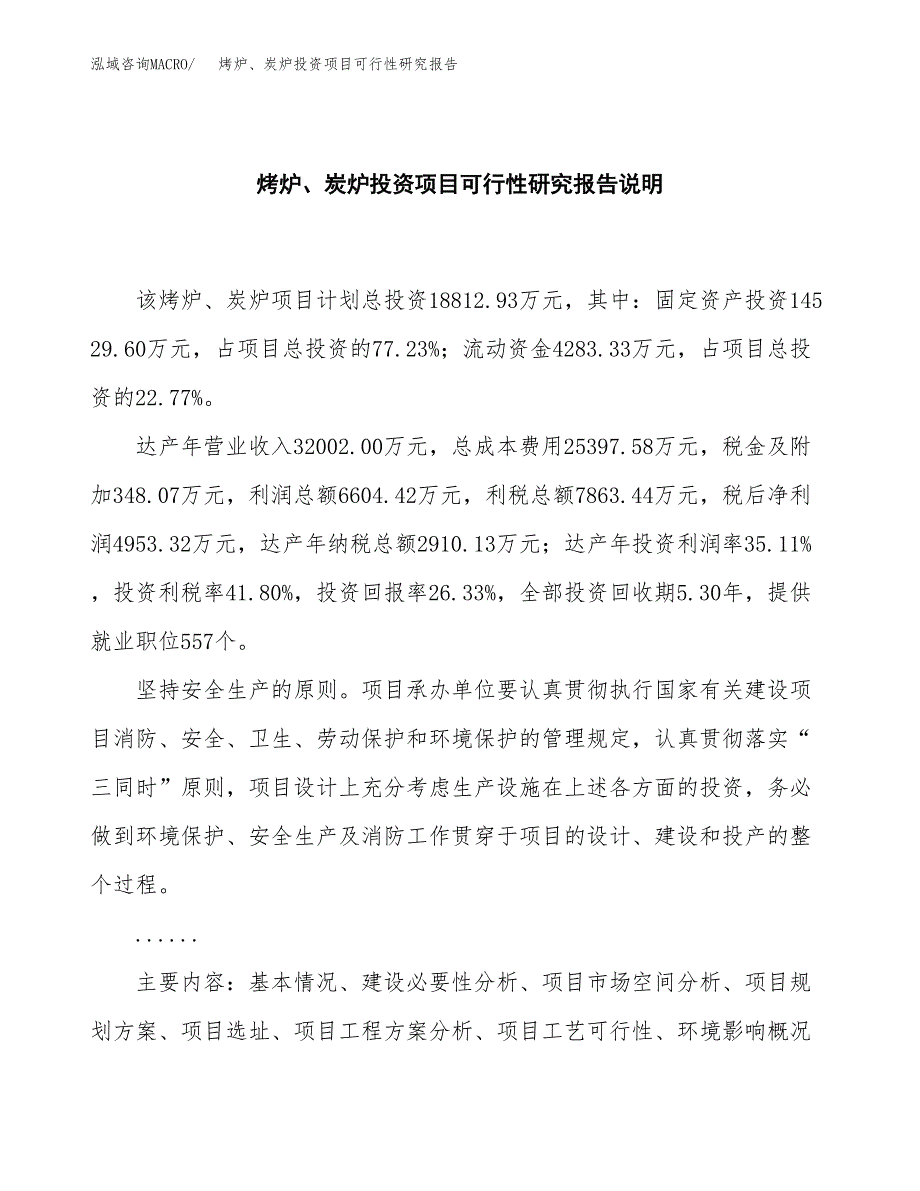 泓域咨询MACRO/　烤炉、炭炉投资项目可行性研究报告

烤炉、炭炉投资项目可行性研究报告说明

该烤炉、炭炉项目计划总投资18812.93万元，其中：固定资产投资14529.60万元，占项目总投资的77.23%；流动资金4283.33万元，占项目总投资的22.77%。

达产年营业收入32002.00万元，总成本费用25397.58万元，税金及附加348.07万元，利润总额6604.42万元，利税总额7863.44万元，税后净利润4953.32万元，达产年纳税总额2910.13万元；达产年投资利润率35.11%，投资利税率41.80%，投资回报率26.33%，全部投资回收期5.30年，提供就业职位557个。

坚持安全生产的原则。项目承办单位要认真贯彻执行国家有关建设项目消防、安全、卫生、劳动保护和环境保护的管理规定，认真贯彻落实“三同时”原则，项目设计上充分考虑生产设施在上述各方面的投资，务必做到环境保护、安全生产及消防工作贯穿于项目的设计、建设和投产的整个过程。

......

主要内容：基本情况、建设必要性分析、项目市场空间分析、项目规划方案、项目选址、项目工程方案分析、项目工艺可行性、环境影响概况